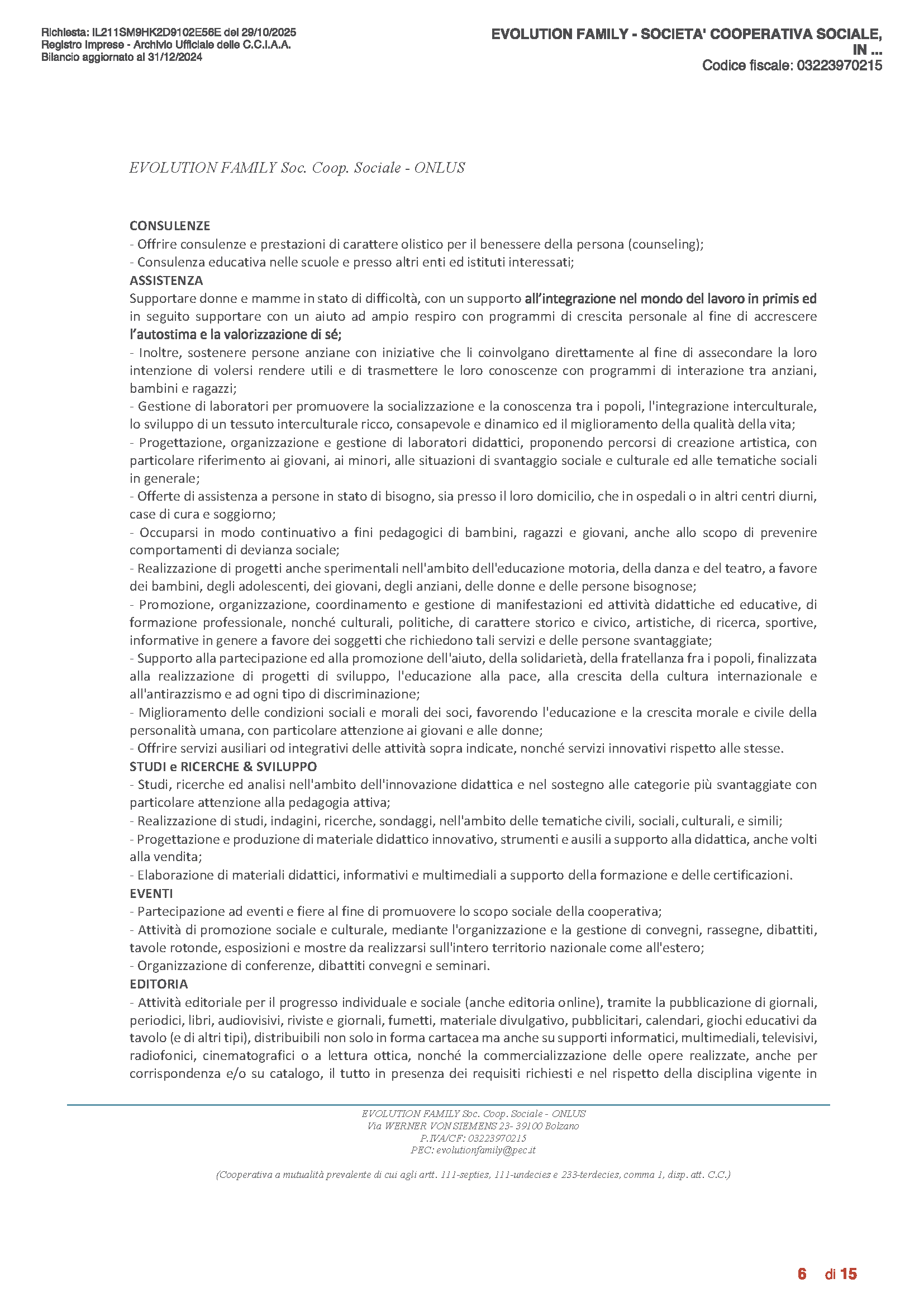 Richiesta: IL211SM9HK2D9102E56E del 29/10/2025
Registro Imprese - Archivio Ufficiale delle C.C.I.A.A.
Bilancio aggiornato al 31/12/2024

EVOLUTION FAMILY - SOCIETA' COOPERATIVA SOCIALE, IN ...
Codice fiscale: 03223970215

EVOLUTION FAMILY Soc. Coop. Sociale - ONLUS

CONSULENZE
- Offrire consulenze e prestazioni di carattere olistico per il benessere della persona (counseling);
- Consulenza educativa nelle scuole e presso altri enti ed istituti interessati;
ASSISTENZA
Supportare donne e mamme in stato di difficoltà, con un supporto all'integrazione nel mondo del lavoro in primis ed in seguito supportare con un aiuto ad ampio respiro con programmi di crescita personale al fine di accrescere l'autostima e la valorizzazione di sé;
- Inoltre, sostenere persone anziane con iniziative che li coinvolgano direttamente al fine di assecondare la loro intenzione di volersi rendere utili e di trasmettere le loro conoscenze con programmi di interazione tra anziani, bambini e ragazzi;
- Gestione di laboratori per promuovere la socializzazione e la conoscenza tra i popoli, l'integrazione interculturale, lo sviluppo di un tessuto interculturale ricco, consapevole e dinamico ed il miglioramento della qualità della vita;
- Progettazione, organizzazione e gestione di laboratori didattici, proponendo percorsi di creazione artistica, con particolare riferimento ai giovani, ai minori, alle situazioni di svantaggio sociale e culturale ed alle tematiche sociali in generale;
- Offerte di assistenza a persone in stato di bisogno, sia presso il loro domicilio, che in ospedali o in altri centri diurni, case di cura e soggiorno;
- Occuparsi in modo continuativo a fini pedagogici di bambini, ragazzi e giovani, anche allo scopo di prevenire comportamenti di devianza sociale;
- Realizzazione di progetti anche sperimentali nell'ambito dell'educazione motoria, della danza e del teatro, a favore dei bambini, degli adolescenti, dei giovani, degli anziani, delle donne e delle persone bisognose;
- Promozione, organizzazione, coordinamento e gestione di manifestazioni ed attività didattiche ed educative, di formazione professionale, nonché culturali, politiche, di carattere storico e civico, artistiche, di ricerca, sportive, informative in genere a favore dei soggetti che richiedono tali servizi e delle persone svantaggiate;
- Supporto alla partecipazione ed alla promozione dell'aiuto, della solidarietà, della fratellanza fra i popoli, finalizzata alla realizzazione di progetti di sviluppo, l'educazione alla pace, alla crescita della cultura internazionale e all'antirazzismo e ad ogni tipo di discriminazione;
- Miglioramento delle condizioni sociali e morali dei soci, favorendo l'educazione e la crescita morale e civile della personalità umana, con particolare attenzione ai giovani e alle donne;
- Offrire servizi ausiliari od integrativi delle attività sopra indicate, nonché servizi innovativi rispetto alle stesse.
STUDI e RICERCHE & SVILUPPO
- Studi, ricerche ed analisi nell'ambito dell'innovazione didattica e nel sostegno alle categorie più svantaggiate con particolare attenzione alla pedagogia attiva;
- Realizzazione di studi, indagini, ricerche, sondaggi, nell'ambito delle tematiche civili, sociali, culturali, e simili;
- Progettazione e produzione di materiale didattico innovativo, strumenti e ausili a supporto alla didattica, anche volti alla vendita;
- Elaborazione di materiali didattici, informativi e multimediali a supporto della formazione e delle certificazioni.
EVENTI
- Partecipazione ad eventi e fiere al fine di promuovere lo scopo sociale della cooperativa;
- Attività di promozione sociale e culturale, mediante l'organizzazione e la gestione di convegni, rassegne, dibattiti, tavole rotonde, esposizioni e mostre da realizzarsi sull'intero territorio nazionale come all'estero;
- Organizzazione di conferenze, dibattiti convegni e seminari.
EDITORIA
- Attività editoriale per il progresso individuale e sociale (anche editoria online), tramite la pubblicazione di giornali, periodici, libri, audiovisivi, riviste e giornali, fumetti, materiale divulgativo, pubblicitari, calendari, giochi educativi da tavolo (e di altri tipi), distribuibili non solo in forma cartacea ma anche su supporti informatici, multimediali, televisivi, radiofonici, cinematografici o a lettura ottica, nonché la commercializzazione delle opere realizzate, anche per corrispondenza e/o su catalogo, il tutto in presenza dei requisiti richiesti e nel rispetto della disciplina vigente in

EVOLUTION FAMILY Soc. Coop. Sociale - ONLUS
Via WERNER VON SIEMENS 23- 39100 Bolzano
P.IVA/CF: 03223970215
PEC: evolutionfamily@pec.it

(Cooperativa a mutualità prevalente di cui agli artt. 111-septies, 111-undecies e 233-terdecies, comma 1, disp. att. C.C.)

6 di 15